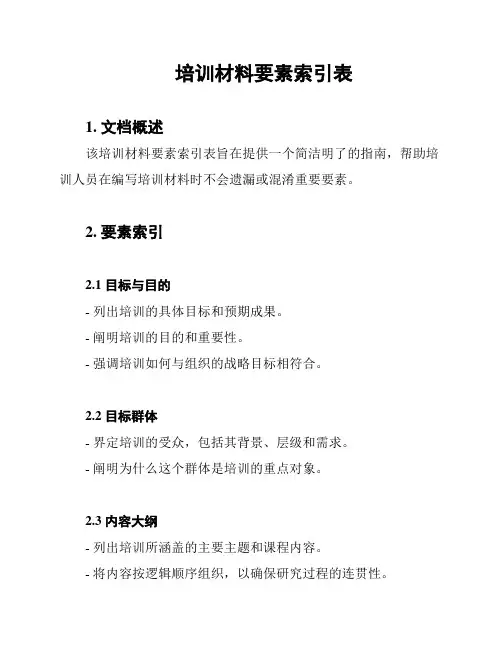 培训材料要素索引表

1. 文档概述

该培训材料要素索引表旨在提供一个简洁明了的指南，帮助培训人员在编写培训材料时不会遗漏或混淆重要要素。

2. 要素索引

2.1 目标与目的

- 列出培训的具体目标和预期成果。

- 阐明培训的目的和重要性。

- 强调培训如何与组织的战略目标相符合。

2.2 目标群体

- 界定培训的受众，包括其背景、层级和需求。

- 阐明为什么这个群体是培训的重点对象。

2.3 内容大纲

- 列出培训所涵盖的主要主题和课程内容。

- 将内容按逻辑顺序组织，以确保研究过程的连贯性。